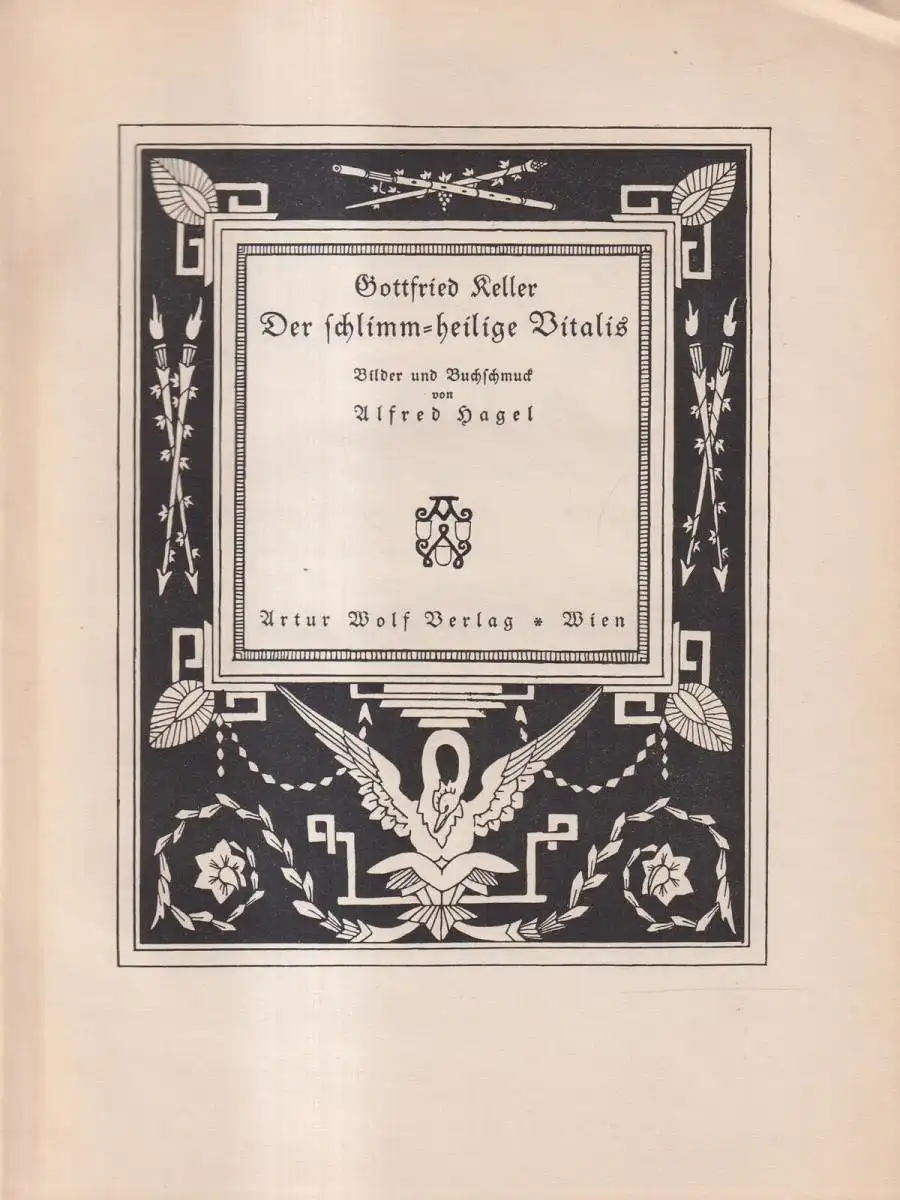 Gottfried Keller
Der ſchlimm=heilige Vitalis

Bilder und Buchſchmuck
von
Alfred Hagel

Artur Wolf Verlag * Wien